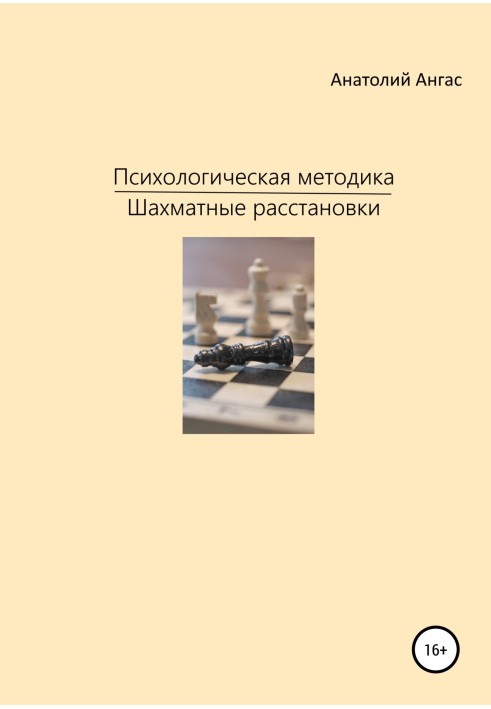 Анатолий Ангас

Психологическая методика
Шахматные расстановки

16+